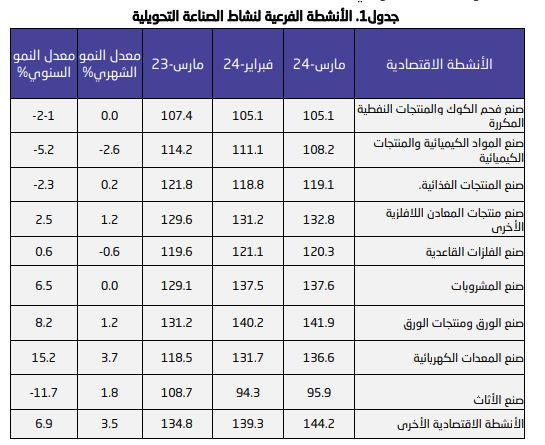 جدول1. الأنشطة الفرعية لنشاط الصناعة التحويلية

| الأنشطة الاقتصادية | مارس-24 | فبراير-24 | مارس-23 | معدل النمو الشهري% | معدل النمو السنوي% |
|---|---|---|---|---|---|
| صنع فحم الكوك والمنتجات النفطية المكررة | 105.1 | 105.1 | 107.4 | 0.0 | -2-1 |
| صنع المواد الكيميائية والمنتجات الكيميائية | 108.2 | 111.1 | 114.2 | -2.6 | -5.2 |
| صنع المنتجات الغذائية. | 119.1 | 118.8 | 121.8 | 0.2 | -2.3 |
| صنع منتجات المعادن اللافلزية الأخرى | 132.8 | 131.2 | 129.6 | 1.2 | 2.5 |
| صنع الفلزات القاعدية | 120.3 | 121.1 | 119.6 | -0.6 | 0.6 |
| صنع المشروبات | 137.6 | 137.5 | 129.1 | 0.0 | 6.5 |
| صنع الورق ومنتجات الورق | 141.9 | 140.2 | 131.2 | 1.2 | 8.2 |
| صنع المعدات الكهربائية | 136.6 | 131.7 | 118.5 | 3.7 | 15.2 |
| صنع الأثاث | 95.9 | 94.3 | 108.7 | 1.8 | -11.7 |
| الأنشطة الاقتصادية الأخرى | 144.2 | 139.3 | 134.8 | 3.5 | 6.9 |